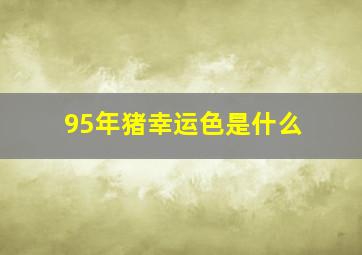 95年猪幸运色是什么